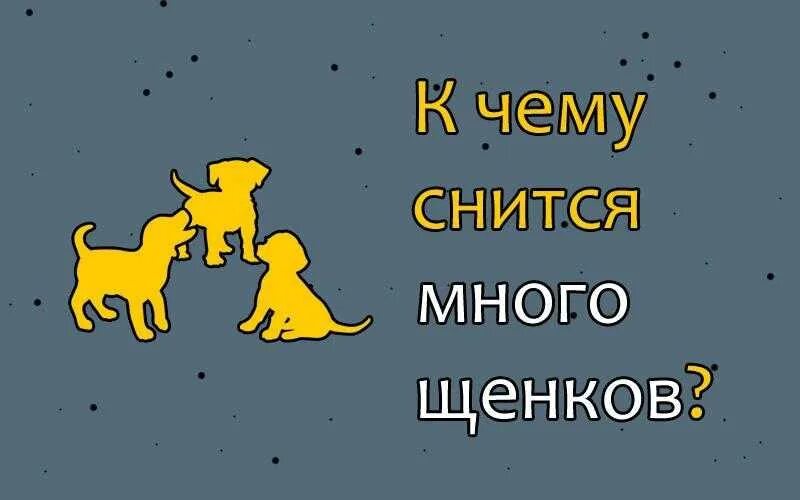 К чему снится много щенков?